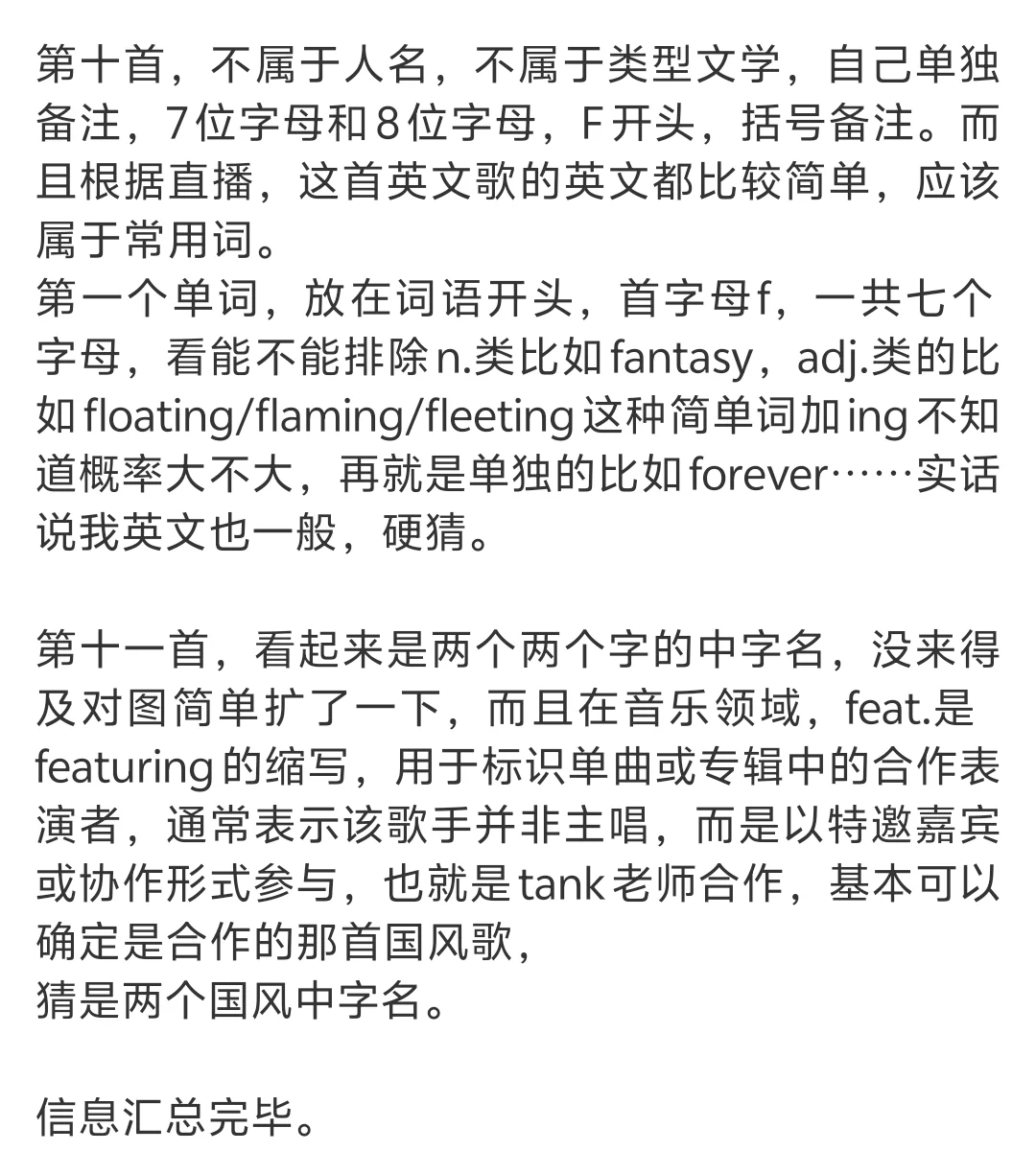 第十首，不属于人名，不属于类型文学，自己单独备注，7位字母和8位字母，F开头，括号备注。而且根据直播，这首英文歌的英文都比较简单，应该属于常用词。
第一个单词，放在词语开头，首字母f，一共七个字母，看能不能排除n.类比如fantasy，adj.类的比如floating/flaming/fleeting这种简单词加ing不知道概率大不大，再就是单独的比如forever……实话说我英文也一般，硬猜。

第十一首，看起来是两个两个字的中字名，没来得及对图简单扩了一下，而且在音乐领域，feat.是featuring的缩写，用于标识单曲或专辑中的合作表演者，通常表示该歌手并非主唱，而是以特邀嘉宾或协作形式参与，也就是tank老师合作，基本可以确定是合作的那首国风歌，
猜是两个国风中字名。

信息汇总完毕。